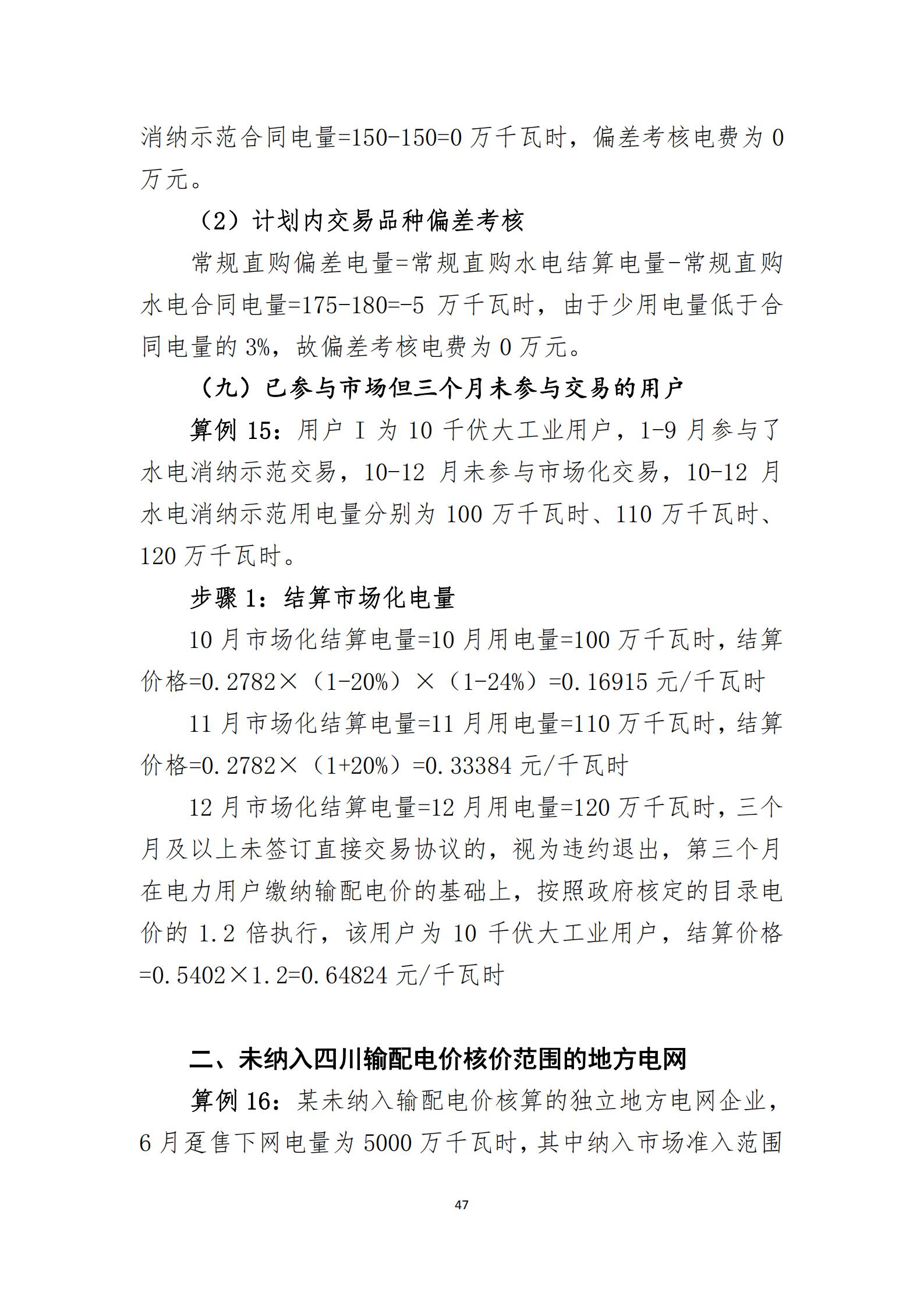 消纳示范合同电量=150-150=0 万千瓦时，偏差考核电费为 0 万元。

（2）计划内交易品种偏差考核

常规直购偏差电量=常规直购水电结算电量-常规直购水电合同电量=175-180=-5 万千瓦时，由于少用电量低于合同电量的 3%，故偏差考核电费为 0 万元。

（九）已参与市场但三个月未参与交易的用户

算例 15：用户 I 为 10 千伏大工业用户，1-9 月参与了水电消纳示范交易，10-12 月未参与市场化交易，10-12 月水电消纳示范用电量分别为 100 万千瓦时、110 万千瓦时、120 万千瓦时。

步骤 1：结算市场化电量

10 月市场化结算电量=10 月用电量=100 万千瓦时，结算价格=0.2782×（1-20%）×（1-24%）=0.16915 元/千瓦时

11 月市场化结算电量=11 月用电量=110 万千瓦时，结算价格=0.2782×（1+20%）=0.33384 元/千瓦时

12 月市场化结算电量=12 月用电量=120 万千瓦时，三个月及以上未签订直接交易协议的，视为违约退出，第三个月在电力用户缴纳输配电价的基础上，按照政府核定的目录电价的 1.2 倍执行，该用户为 10 千伏大工业用户，结算价格=0.5402×1.2=0.64824 元/千瓦时

二、未纳入四川输配电价核价范围的地方电网

算例 16：某未纳入输配电价核算的独立地方电网企业，6 月趸售下网电量为 5000 万千瓦时，其中纳入市场准入范围

47